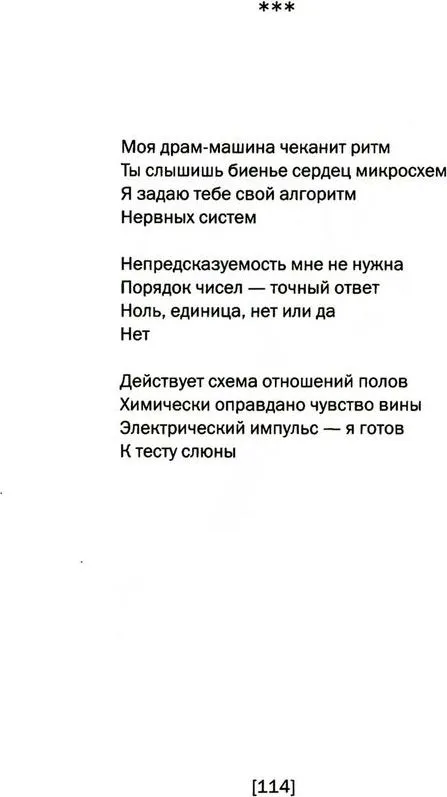 ***

Моя драм-машина чеканит ритм
Ты слышишь биенье сердец микросхем
Я задаю тебе свой алгоритм
Нервных систем

Непредсказуемость мне не нужна
Порядок чисел — точный ответ
Ноль, единица, нет или да
Нет

Действует схема отношений полов
Химически оправдано чувство вины
Электрический импульс — я готов
К тесту слюны

[114]